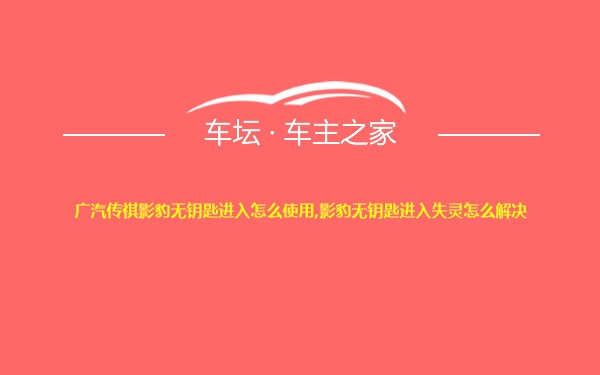 车坛 · 车主之家

广汽传祺影豹无钥匙进入怎么使用,影豹无钥匙进入失灵怎么解决